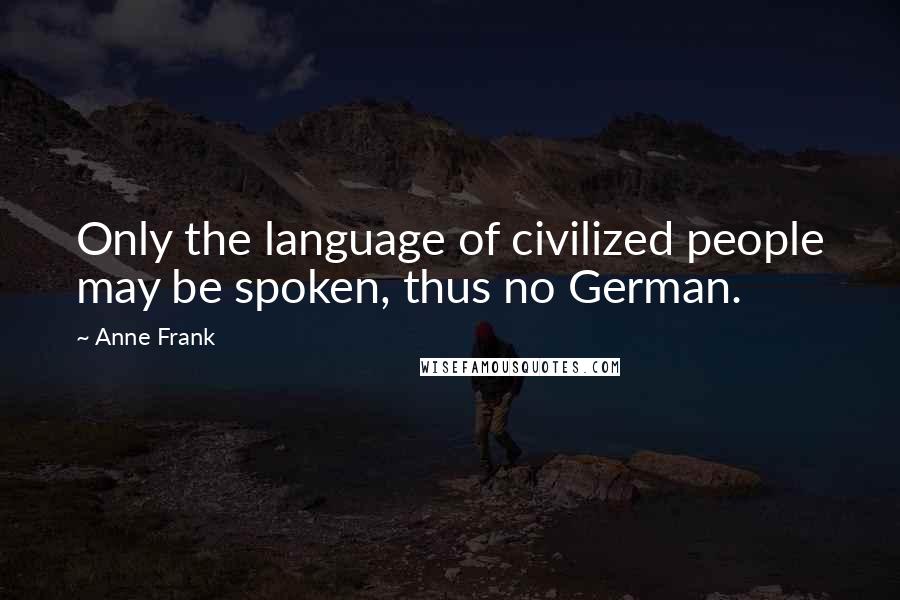 Only the language of civilized people may be spoken, thus no German.

~ Anne Frank

WISEFAMOUSQUOTES.COM